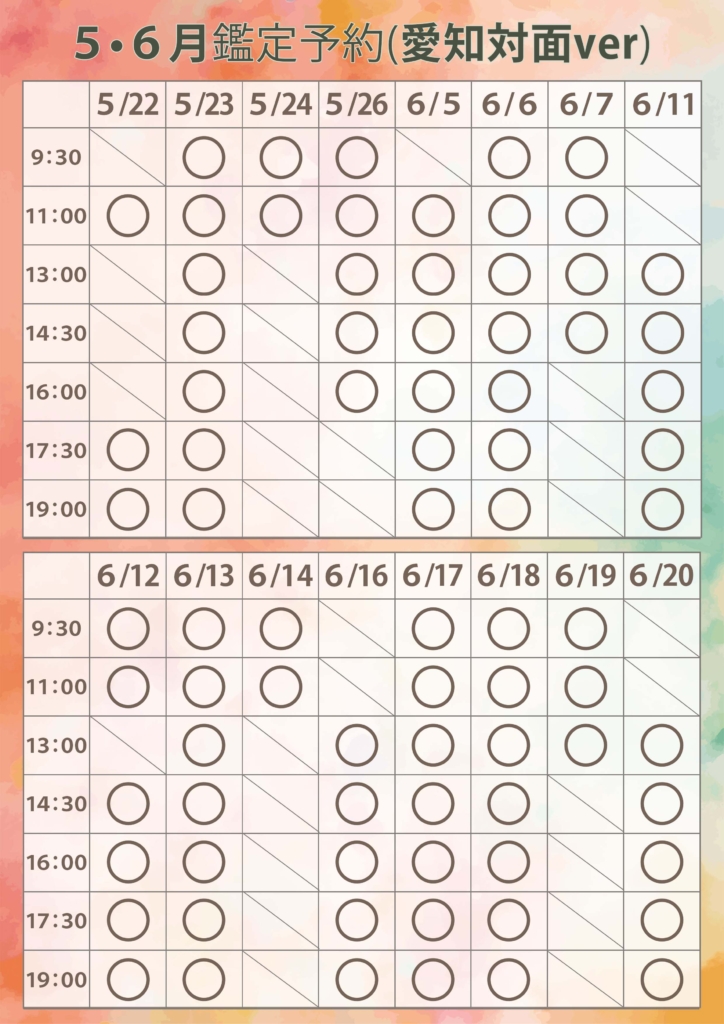 5・6月鑑定予約(愛知対面ver)

| | 5/22 | 5/23 | 5/24 | 5/26 | 6/5 | 6/6 | 6/7 | 6/11 |
|---|---|---|---|---|---|---|---|---|
| 9:30 | | ○ | ○ | ○ | | ○ | ○ | |
| 11:00 | ○ | ○ | ○ | ○ | ○ | ○ | ○ | |
| 13:00 | | ○ | | ○ | ○ | ○ | ○ | ○ |
| 14:30 | | ○ | | ○ | ○ | ○ | ○ | ○ |
| 16:00 | | ○ | | ○ | ○ | ○ | | ○ |
| 17:30 | ○ | ○ | | | ○ | ○ | | ○ |
| 19:00 | ○ | ○ | | | ○ | ○ | | ○ |

| | 6/12 | 6/13 | 6/14 | 6/16 | 6/17 | 6/18 | 6/19 | 6/20 |
|---|---|---|---|---|---|---|---|---|
| 9:30 | ○ | ○ | ○ | | ○ | ○ | ○ | |
| 11:00 | ○ | ○ | ○ | | ○ | ○ | ○ | |
| 13:00 | | ○ | | ○ | ○ | ○ | ○ | ○ |
| 14:30 | ○ | ○ | | ○ | ○ | ○ | | ○ |
| 16:00 | ○ | ○ | | ○ | ○ | ○ | | ○ |
| 17:30 | ○ | ○ | | ○ | ○ | ○ | | ○ |
| 19:00 | ○ | ○ | | ○ | ○ | ○ | | ○ |